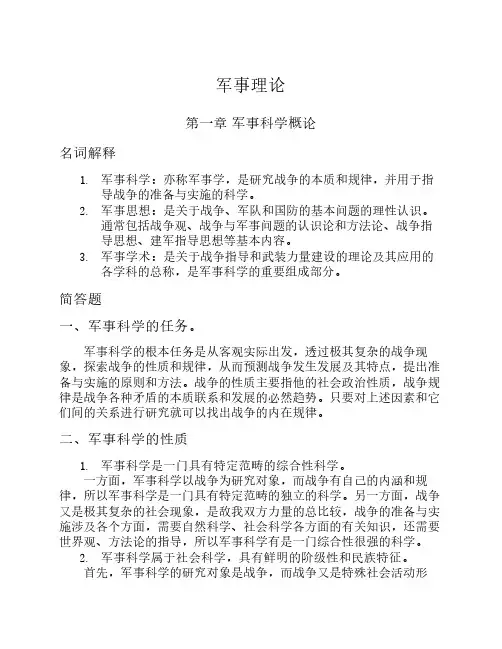 军事理论

第一章 军事科学概论

名词解释

1. 军事科学：亦称军事学，是研究战争的本质和规律，并用于指导战争的准备与实施的科学。
2. 军事思想：是关于战争、军队和国防的基本问题的理性认识。通常包括战争观、战争与军事问题的认识论和方法论、战争指导思想、建军指导思想等基本内容。
3. 军事学术：是关于战争指导和武装力量建设的理论及其应用的各学科的总称，是军事科学的重要组成部分。

简答题

一、军事科学的任务。

军事科学的根本任务是从客观实际出发，透过极其复杂的战争现象，探索战争的性质和规律，从而预测战争发生发展及其特点，提出准备与实施的原则和方法。战争的性质主要指他的社会政治性质，战争规律是战争各种矛盾的本质联系和发展的必然趋势。只要对上述因素和它们间的关系进行研究就可以找出战争的内在规律。

二、军事科学的性质

1. 军事科学是一门具有特定范畴的综合性科学。
一方面，军事科学以战争为研究对象，而战争有自己的内涵和规律，所以军事科学是一门具有特定范畴的独立的科学。另一方面，战争又是极其复杂的社会现象，是敌我双方力量的总比较，战争的准备与实施涉及各个方面，需要自然科学、社会科学各方面的有关知识，还需要世界观、方法论的指导，所以军事科学有是一门综合性很强的科学。
2. 军事科学属于社会科学，具有鲜明的阶级性和民族特征。
首先，军事科学的研究对象是战争，而战争又是特殊社会活动形